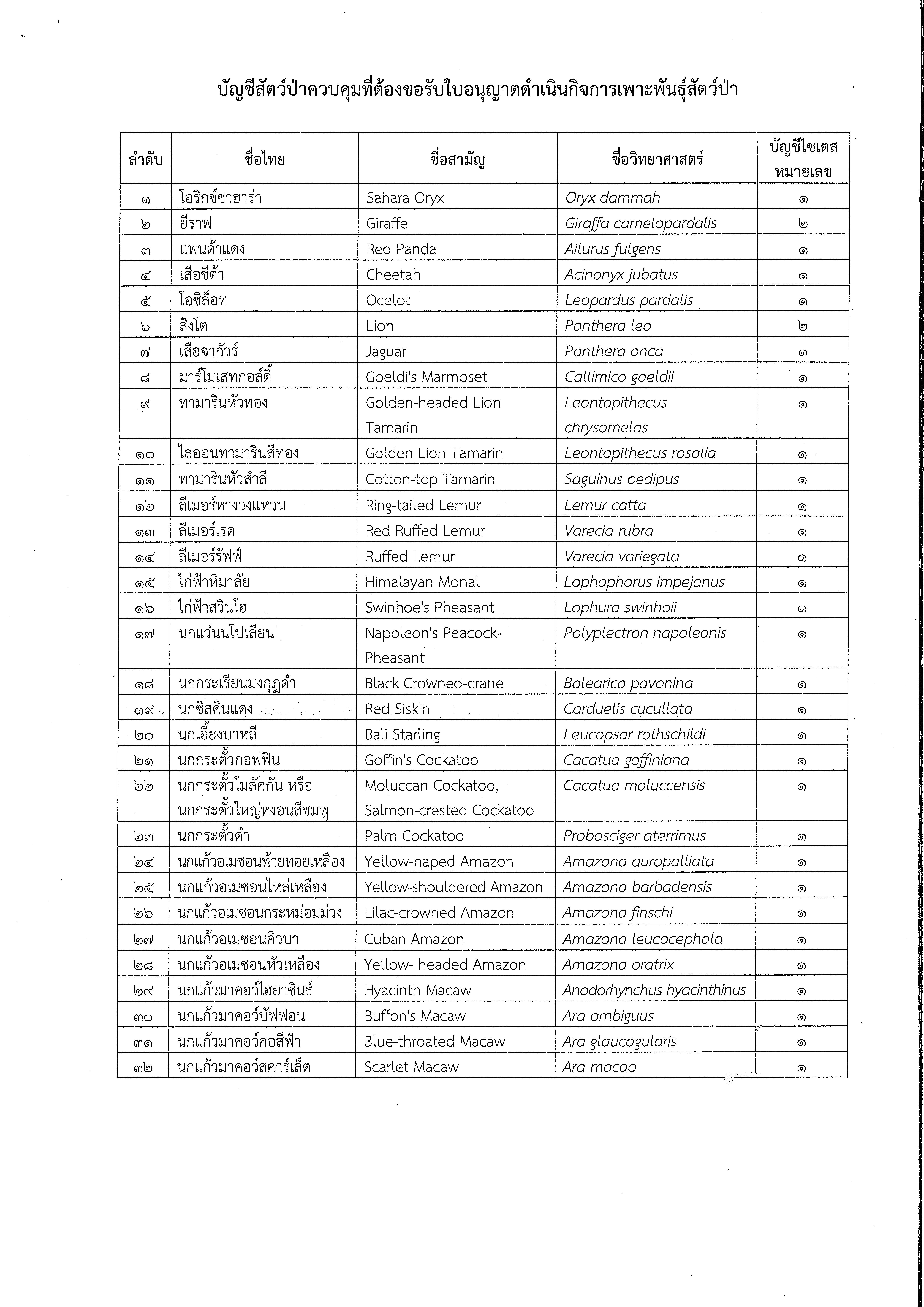 บัญชีสัตว์ป่าควบคุมที่ต้องขอรับใบอนุญาตดำเนินกิจการเพาะพันธุ์สัตว์ป่า

| ลำดับ | ชื่อไทย | ชื่อสามัญ | ชื่อวิทยาศาสตร์ | บัญชีไซเตส หมายเลข |
|---|---|---|---|---|
| ๑ | โอริกซ์ซาฮาร่า | Sahara Oryx | Oryx dammah | ๑ |
| ๒ | ยีราฟ | Giraffe | Giraffa camelopardalis | ๒ |
| ๓ | แพนด้าแดง | Red Panda | Ailurus fulgens | ๑ |
| ๔ | เสือชีต้า | Cheetah | Acinonyx jubatus | ๑ |
| ๕ | โอซีล็อท | Ocelot | Leopardus pardalis | ๑ |
| ๖ | สิงโต | Lion | Panthera leo | ๒ |
| ๗ | เสือจากัวร์ | Jaguar | Panthera onca | ๑ |
| ๘ | มาร์โมเสทกอล์ดี้ | Goeldi's Marmoset | Callimico goeldii | ๑ |
| ๙ | ทามารินหัวทอง | Golden-headed Lion Tamarin | Leontopithecus chrysomelas | ๑ |
| ๑๐ | ไลออนทามารินสีทอง | Golden Lion Tamarin | Leontopithecus rosalia | ๑ |
| ๑๑ | ทามารินหัวสำลี | Cotton-top Tamarin | Saguinus oedipus | ๑ |
| ๑๒ | ลีเมอร์หางวงแหวน | Ring-tailed Lemur | Lemur catta | ๑ |
| ๑๓ | ลีเมอร์เรด | Red Ruffed Lemur | Varecia rubra | ๑ |
| ๑๔ | ลีเมอร์รัฟฟ์ | Ruffed Lemur | Varecia variegata | ๑ |
| ๑๕ | ไก่ฟ้าหิมาลัย | Himalayan Monal | Lophophorus impejanus | ๑ |
| ๑๖ | ไก่ฟ้าสวินโฮ | Swinhoe's Pheasant | Lophura swinhoii | ๑ |
| ๑๗ | นกแว่นนโปเลียน | Napoleon's Peacock-Pheasant | Polyplectron napoleonis | ๑ |
| ๑๘ | นกกระเรียนมงกุฎดำ | Black Crowned-crane | Balearica pavonina | ๑ |
| ๑๙ | นกซิสคินแดง | Red Siskin | Carduelis cucullata | ๑ |
| ๒๐ | นกเอี้ยงบาหลี | Bali Starling | Leucopsar rothschildi | ๑ |
| ๒๑ | นกกระตั้วกอฟฟิน | Goffin's Cockatoo | Cacatua goffiniana | ๑ |
| ๒๒ | นกกระตั้วโมลัคกัน หรือ นกกระตั้วใหญ่หงอนสีชมพู | Moluccan Cockatoo, Salmon-crested Cockatoo | Cacatua moluccensis | ๑ |
| ๒๓ | นกกระตั้วดำ | Palm Cockatoo | Probosciger aterrimus | ๑ |
| ๒๔ | นกแก้วอเมซอนท้ายทอยเหลือง | Yellow-naped Amazon | Amazona auropalliata | ๑ |
| ๒๕ | นกแก้วอเมซอนไหล่เหลือง | Yellow-shouldered Amazon | Amazona barbadensis | ๑ |
| ๒๖ | นกแก้วอเมซอนกระหม่อมม่วง | Lilac-crowned Amazon | Amazona finschi | ๑ |
| ๒๗ | นกแก้วอเมซอนคิวบา | Cuban Amazon | Amazona leucocephala | ๑ |
| ๒๘ | นกแก้วอเมซอนหัวเหลือง | Yellow- headed Amazon | Amazona oratrix | ๑ |
| ๒๙ | นกแก้วมาคอว์ไฮยาซินธ์ | Hyacinth Macaw | Anodorhynchus hyacinthinus | ๑ |
| ๓๐ | นกแก้วมาคอว์บัฟฟอน | Buffon's Macaw | Ara ambiguus | ๑ |
| ๓๑ | นกแก้วมาคอว์คอสีฟ้า | Blue-throated Macaw | Ara glaucogularis | ๑ |
| ๓๒ | นกแก้วมาคอว์สคาร์เล็ต | Scarlet Macaw | Ara macao | ๑ |